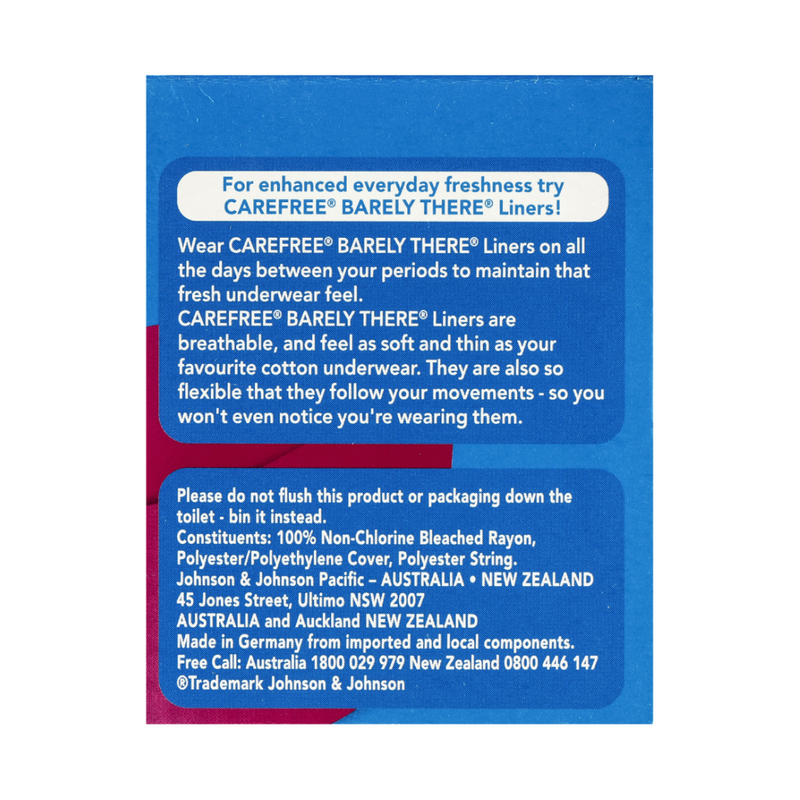 For enhanced everyday freshness try CAREFREE® BARELY THERE® Liners!

Wear CAREFREE® BARELY THERE® Liners on all the days between your periods to maintain that fresh underwear feel.
CAREFREE® BARELY THERE® Liners are breathable, and feel as soft and thin as your favourite cotton underwear. They are also so flexible that they follow your movements - so you won't even notice you're wearing them.

Please do not flush this product or packaging down the toilet - bin it instead.
Constituents: 100% Non-Chlorine Bleached Rayon, Polyester/Polyethylene Cover, Polyester String.
Johnson & Johnson Pacific – AUSTRALIA • NEW ZEALAND
45 Jones Street, Ultimo NSW 2007
AUSTRALIA and Auckland NEW ZEALAND
Made in Germany from imported and local components.
Free Call: Australia 1800 029 979 New Zealand 0800 446 147
®Trademark Johnson & Johnson